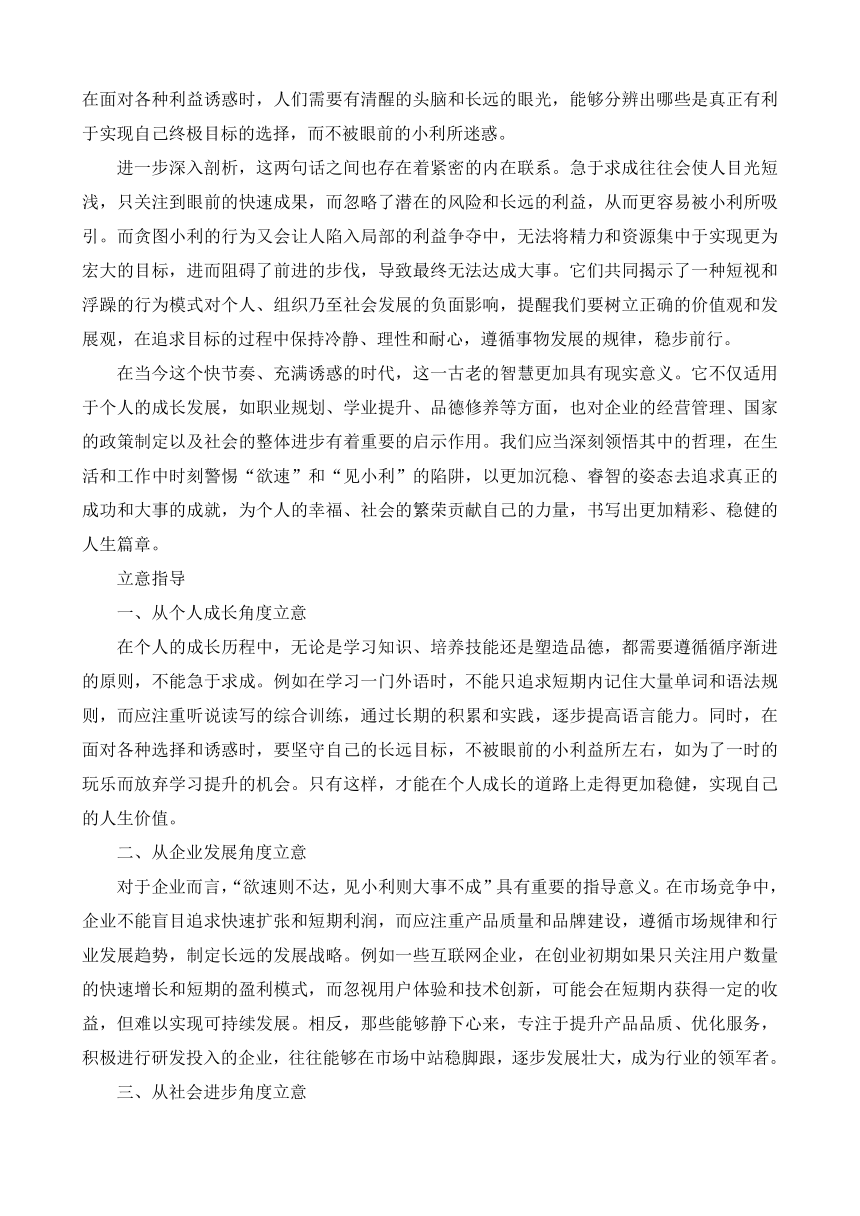 在面对各种利益诱惑时，人们需要有清醒的头脑和长远的眼光，能够分辨出哪些是真正有利于实现自己终极目标的选择，而不被眼前的小利所迷惑。

进一步深入剖析，这两句话之间也存在着紧密的内在联系。急于求成往往会使人目光短浅，只关注到眼前的快速成果，而忽略了潜在的风险和长远的利益，从而更容易被小利所吸引。而贪图小利的行为又会让人陷入局部的利益争夺中，无法将精力和资源集中于实现更为宏大的目标，进而阻碍了前进的步伐，导致最终无法达成大事。它们共同揭示了一种短视和浮躁的行为模式对个人、组织乃至社会发展的负面影响，提醒我们要树立正确的价值观和发展观，在追求目标的过程中保持冷静、理性和耐心，遵循事物发展的规律，稳步前行。

在当今这个快节奏、充满诱惑的时代，这一古老的智慧更加具有现实意义。它不仅适用于个人的成长发展，如职业规划、学业提升、品德修养等方面，也对企业的经营管理、国家的政策制定以及社会的整体进步有着重要的启示作用。我们应当深刻领悟其中的哲理，在生活和工作中时刻警惕“欲速”和“见小利”的陷阱，以更加沉稳、睿智的姿态去追求真正的成功和大事的成就，为个人的幸福、社会的繁荣贡献自己的力量，书写出更加精彩、稳健的人生篇章。

立意指导

一、从个人成长角度立意

在个人的成长历程中，无论是学习知识、培养技能还是塑造品德，都需要遵循循序渐进的原则，不能急于求成。例如在学习一门外语时，不能只追求短期内记住大量单词和语法规则，而应注重听说读写的综合训练，通过长期的积累和实践，逐步提高语言能力。同时，在面对各种选择和诱惑时，要坚守自己的长远目标，不被眼前的小利益所左右，如为了一时的玩乐而放弃学习提升的机会。只有这样，才能在个人成长的道路上走得更加稳健，实现自己的人生价值。

二、从企业发展角度立意

对于企业而言，“欲速则不达，见小利则大事不成”具有重要的指导意义。在市场竞争中，企业不能盲目追求快速扩张和短期利润，而应注重产品质量和品牌建设，遵循市场规律和行业发展趋势，制定长远的发展战略。例如一些互联网企业，在创业初期如果只关注用户数量的快速增长和短期的盈利模式，而忽视用户体验和技术创新，可能会在短期内获得一定的收益，但难以实现可持续发展。相反，那些能够静下心来，专注于提升产品品质、优化服务，积极进行研发投入的企业，往往能够在市场中站稳脚跟，逐步发展壮大，成为行业的领军者。

三、从社会进步角度立意